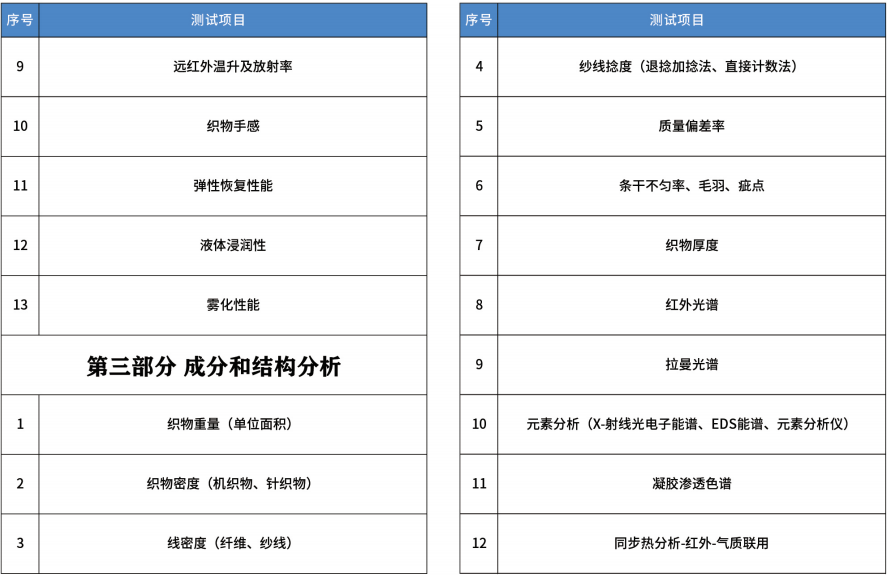 | 序号 | 测试项目 |
|---|---|
| 9 | 远红外温升及放射率 |
| 10 | 织物手感 |
| 11 | 弹性恢复性能 |
| 12 | 液体浸润性 |
| 13 | 雾化性能 |
| 第三部分 成分和结构分析 | |
| 1 | 织物重量（单位面积） |
| 2 | 织物密度（机织物、针织物） |
| 3 | 线密度（纤维、纱线） |

| 序号 | 测试项目 |
|---|---|
| 4 | 纱线捻度（退捻加捻法、直接计数法） |
| 5 | 质量偏差率 |
| 6 | 条干不匀率、毛羽、疵点 |
| 7 | 织物厚度 |
| 8 | 红外光谱 |
| 9 | 拉曼光谱 |
| 10 | 元素分析（X-射线光电子能谱、EDS能谱、元素分析仪） |
| 11 | 凝胶渗透色谱 |
| 12 | 同步热分析-红外-气质联用 |